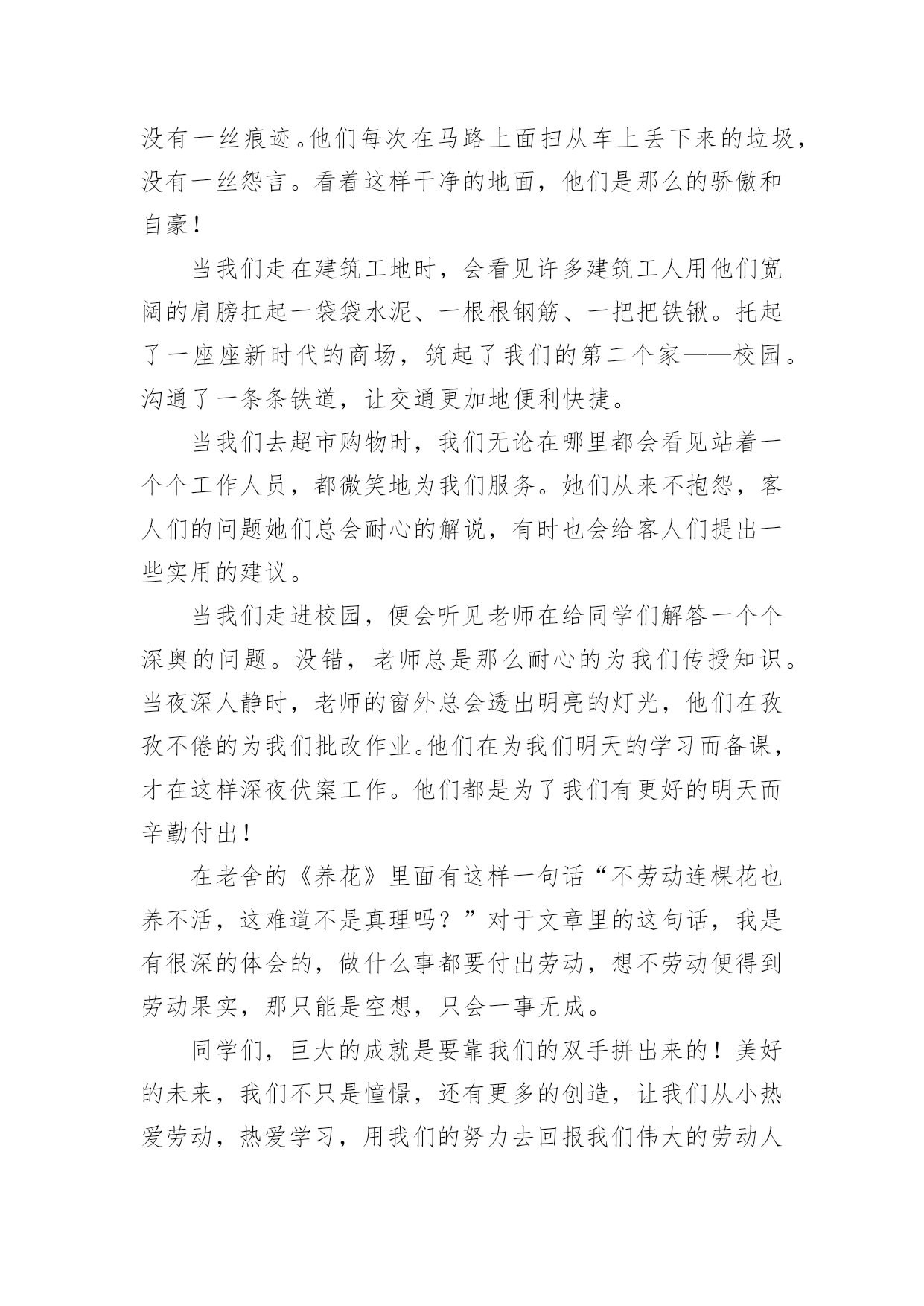 没有一丝痕迹。他们每次在马路上面扫从车上丢下来的垃圾，没有一丝怨言。看着这样干净的地面，他们是那么的骄傲和自豪！

当我们走在建筑工地时，会看见许多建筑工人用他们宽阔的肩膀扛起一袋袋水泥、一根根钢筋、一把把铁锹。托起了一座座新时代的商场，筑起了我们的第二个家——校园。沟通了一条条铁道，让交通更加地便利快捷。

当我们去超市购物时，我们无论在哪里都会看见站着一个个工作人员，都微笑地为我们服务。她们从来不抱怨，客人们的问题她们总会耐心的解说，有时也会给客人们提出一些实用的建议。

当我们走进校园，便会听见老师在给同学们解答一个个深奥的问题。没错，老师总是那么耐心的为我们传授知识。当夜深人静时，老师的窗外总会透出明亮的灯光，他们在孜孜不倦的为我们批改作业。他们在为我们明天的学习而备课，才在这样深夜伏案工作。他们都是为了我们有更好的明天而辛勤付出！

在老舍的《养花》里面有这样一句话“不劳动连棵花也养不活，这难道不是真理吗？”对于文章里的这句话，我是有很深的体会的，做什么事都要付出劳动，想不劳动便得到劳动果实，那只能是空想，只会一事无成。

同学们，巨大的成就是要靠我们的双手拼出来的！美好的未来，我们不只是憧憬，还有更多的创造，让我们从小热爱劳动，热爱学习，用我们的努力去回报我们伟大的劳动人